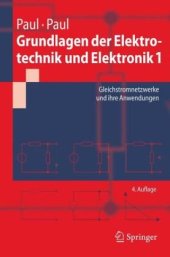 Paul · Paul

Grundlagen der Elektrotechnik und Elektronik 1

Gleichstromnetzwerke und ihre Anwendungen

4. Auflage

Springer